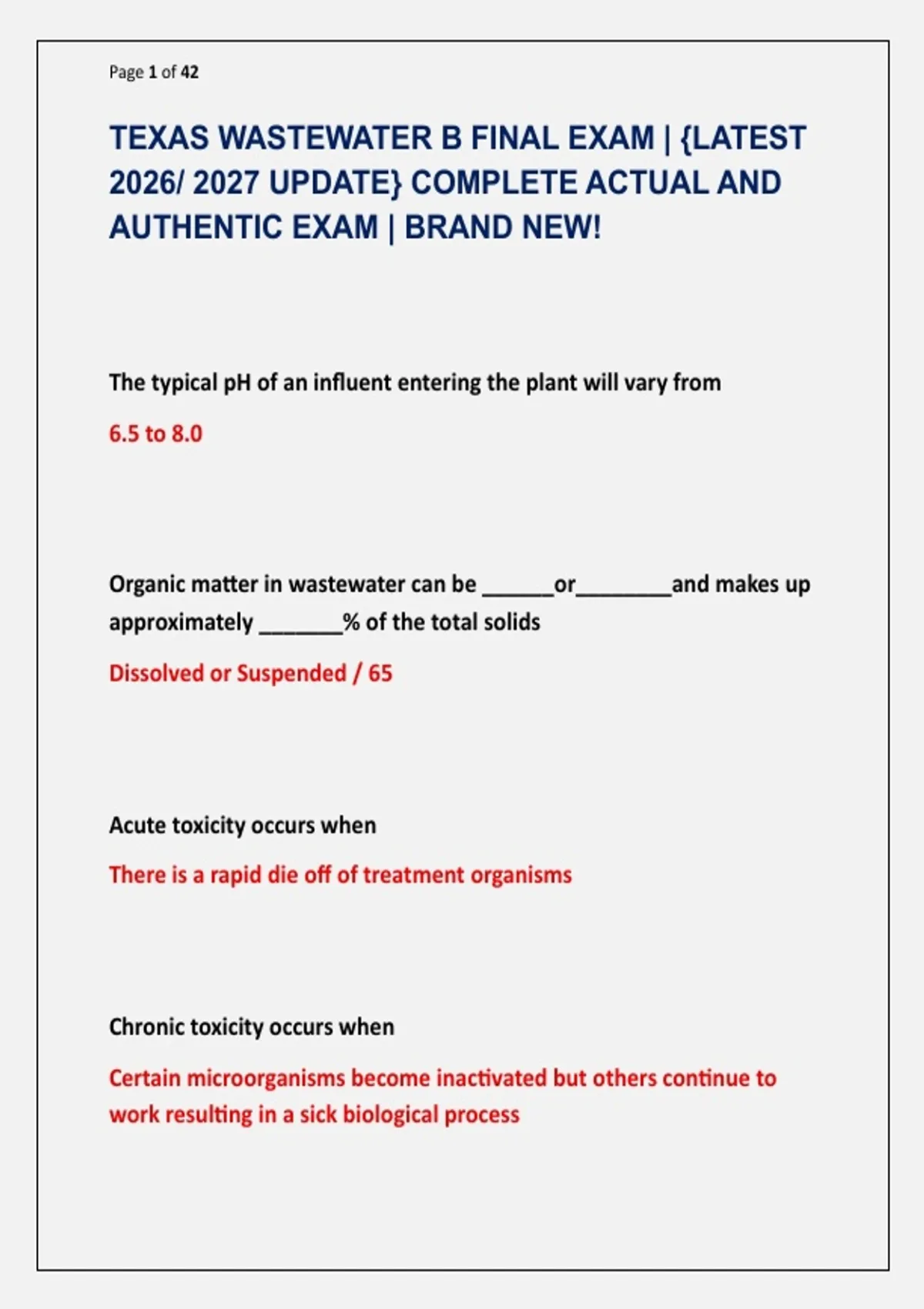 Page 1 of 42

TEXAS WASTEWATER B FINAL EXAM | {LATEST 2026/ 2027 UPDATE} COMPLETE ACTUAL AND AUTHENTIC EXAM | BRAND NEW!

The typical pH of an influent entering the plant will vary from

6.5 to 8.0

Organic matter in wastewater can be ______or________and makes up approximately _______% of the total solids

Dissolved or Suspended / 65

Acute toxicity occurs when

There is a rapid die off of treatment organisms

Chronic toxicity occurs when

Certain microorganisms become inactivated but others continue to work resulting in a sick biological process